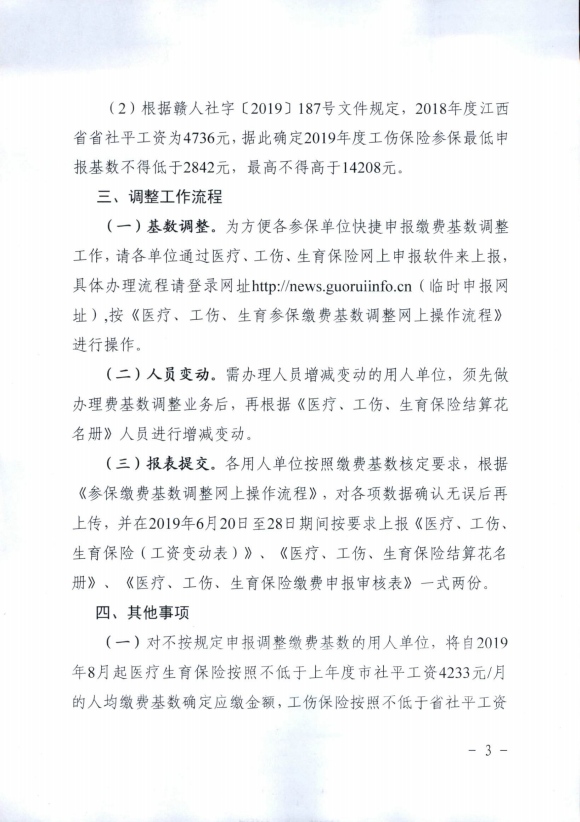 （2）根据赣人社字〔2019〕187号文件规定，2018年度江西省省社平工资为4736元，据此确定2019年度工伤保险参保最低申报基数不得低于2842元，最高不得高于14208元。

三、调整工作流程

（一）基数调整。为方便各参保单位快捷申报缴费基数调整工作，请各单位通过医疗、工伤、生育保险网上申报软件来上报，具体办理流程请登录网址http://news.guoruiinfo.cn（临时申报网址），按《医疗、工伤、生育参保缴费基数调整网上操作流程》进行操作。

（二）人员变动。需办理人员增减变动的用人单位，须先做办理费基数调整业务后，再根据《医疗、工伤、生育保险结算花名册》人员进行增减变动。

（三）报表提交。各用人单位按照缴费基数核定要求，根据《参保缴费基数调整网上操作流程》，对各项数据确认无误后再上传，并在2019年6月20日至28日期间按要求上报《医疗、工伤、生育保险（工资变动表）》、《医疗、工伤、生育保险结算花名册》、《医疗、工伤、生育保险缴费申报审核表》一式两份。

四、其他事项

（一）对不按规定申报调整缴费基数的用人单位，将自2019年8月起医疗生育保险按照不低于上年度市社平工资4233元/月的人均缴费基数确定应缴金额，工伤保险按照不低于省社平工资

－ 3 －